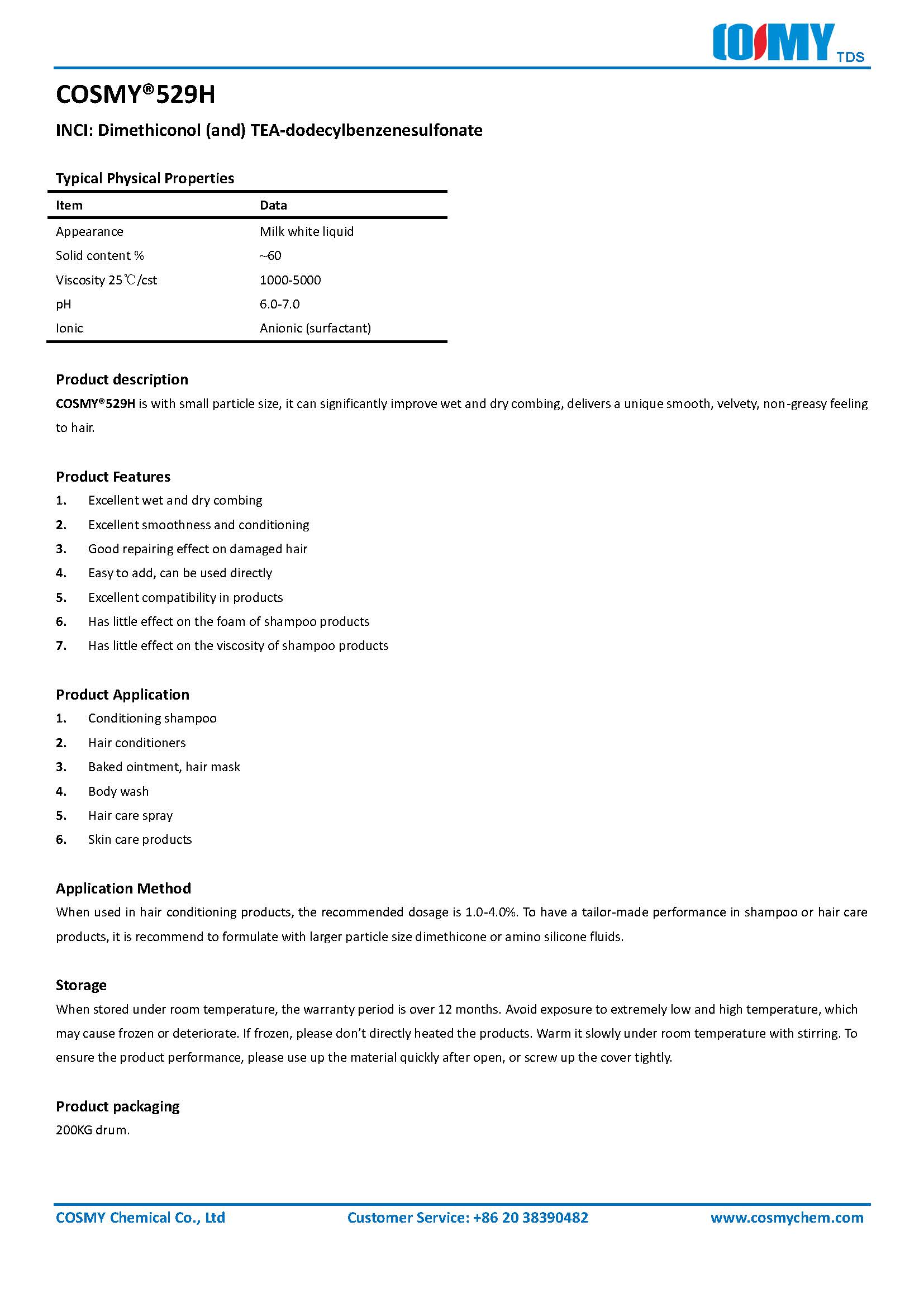 COSMY TDS

COSMY®529H

INCI: Dimethiconol (and) TEA-dodecylbenzenesulfonate

Typical Physical Properties

| Item | Data |
|---|---|
| Appearance | Milk white liquid |
| Solid content % | ~60 |
| Viscosity 25℃/cst | 1000-5000 |
| pH | 6.0-7.0 |
| Ionic | Anionic (surfactant) |

Product description

COSMY®529H is with small particle size, it can significantly improve wet and dry combing, delivers a unique smooth, velvety, non-greasy feeling to hair.

Product Features

1. Excellent wet and dry combing
2. Excellent smoothness and conditioning
3. Good repairing effect on damaged hair
4. Easy to add, can be used directly
5. Excellent compatibility in products
6. Has little effect on the foam of shampoo products
7. Has little effect on the viscosity of shampoo products

Product Application

1. Conditioning shampoo
2. Hair conditioners
3. Baked ointment, hair mask
4. Body wash
5. Hair care spray
6. Skin care products

Application Method

When used in hair conditioning products, the recommended dosage is 1.0-4.0%. To have a tailor-made performance in shampoo or hair care products, it is recommend to formulate with larger particle size dimethicone or amino silicone fluids.

Storage

When stored under room temperature, the warranty period is over 12 months. Avoid exposure to extremely low and high temperature, which may cause frozen or deteriorate. If frozen, please don't directly heated the products. Warm it slowly under room temperature with stirring. To ensure the product performance, please use up the material quickly after open, or screw up the cover tightly.

Product packaging

200KG drum.

COSMY Chemical Co., Ltd Customer Service: +86 20 38390482 www.cosmychem.com